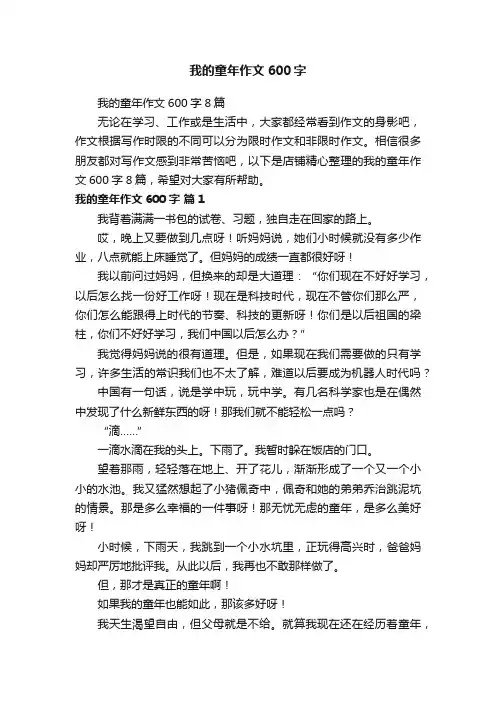 我的童年作文 600 字

我的童年作文 600 字 8 篇

无论在学习、工作或是生活中，大家都经常看到作文的身影吧，作文根据写作时限的不同可以分为限时作文和非限时作文。相信很多朋友都对写作文感到非常苦恼吧，以下是店铺精心整理的我的童年作文 600 字 8 篇，希望对大家有所帮助。

我的童年作文 600 字 篇 1

我背着满满一书包的试卷、习题，独自走在回家的路上。

哎，晚上又要做到几点呀！听妈妈说，她们小时候就没有多少作业，八点就能上床睡觉了。但妈妈的成绩一直都很好呀！

我以前问过妈妈，但换来的却是大道理：“你们现在不好好学习，以后怎么找一份好工作呀！现在是科技时代，现在不管你们那么严，你们怎么能跟得上时代的节奏、科技的更新呀！你们是以后祖国的梁柱，你们不好好学习，我们中国以后怎么办？”

我觉得妈妈说的很有道理。但是，如果现在我们需要做的只有学习，许多生活的常识我们也不太了解，难道以后要成为机器人时代吗？

中国有一句话，说是学中玩，玩中学。有几名科学家也是在偶然中发现了什么新鲜东西的呀！那我们就不能轻松一点吗？

“滴……”

一滴水滴在我的头上。下雨了。我暂时躲在饭店的门口。

望着那雨，轻轻落在地上、开了花儿，渐渐形成了一个又一个小小的水池。我又猛然想起了小猪佩奇中，佩奇和她的弟弟乔治跳泥坑的情景。那是多么幸福的一件事呀！那无忧无虑的童年，是多么美好呀！

小时候，下雨天，我跳到一个小水坑里，正玩得高兴时，爸爸妈妈却严厉地批评我。从此以后，我再也不敢那样做了。

但，那才是真正的童年啊！

如果我的童年也能如此，那该多好呀！

我天生渴望自由，但父母就是不给。就算我现在还在经历着童年，